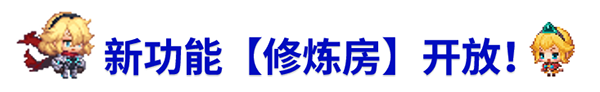 新功能【修炼房】开放！